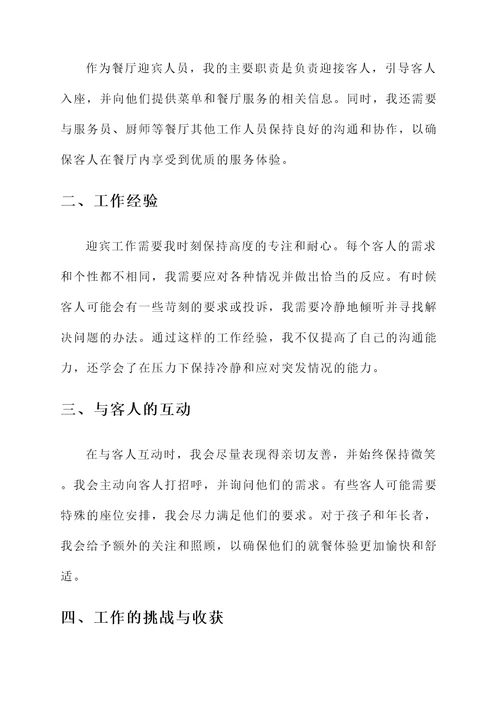 作为餐厅迎宾人员，我的主要职责是负责迎接客人，引导客人入座，并向他们提供菜单和餐厅服务的相关信息。同时，我还需要与服务员、厨师等餐厅其他工作人员保持良好的沟通和协作，以确保客人在餐厅内享受到优质的服务体验。

二、工作经验

迎宾工作需要我时刻保持高度的专注和耐心。每个客人的需求和个性都不相同，我需要应对各种情况并做出恰当的反应。有时候客人可能会有一些苛刻的要求或投诉，我需要冷静地倾听并寻找解决问题的办法。通过这样的工作经验，我不仅提高了自己的沟通能力，还学会了在压力下保持冷静和应对突发情况的能力。

三、与客人的互动

在与客人互动时，我会尽量表现得亲切友善，并始终保持微笑。我会主动向客人打招呼，并询问他们的需求。有些客人可能需要特殊的座位安排，我会尽力满足他们的要求。对于孩子和年长者，我会给予额外的关注和照顾，以确保他们的就餐体验更加愉快和舒适。

四、工作的挑战与收获